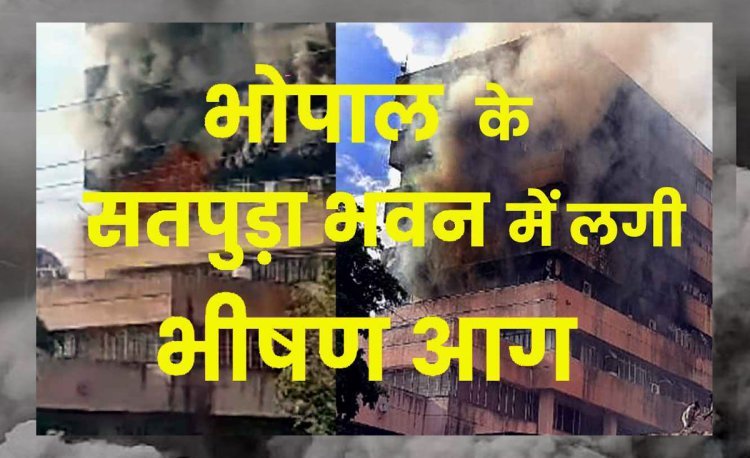 भोपाल के
सतपुड़ा भवन में लगी
भीषण आग